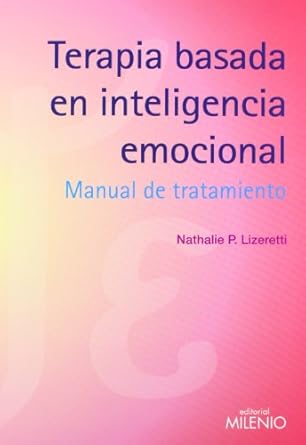 Terapia basada en inteligencia emocional

Manual de tratamiento

Nathalie P. Lizeretti

editorial
MILENIO